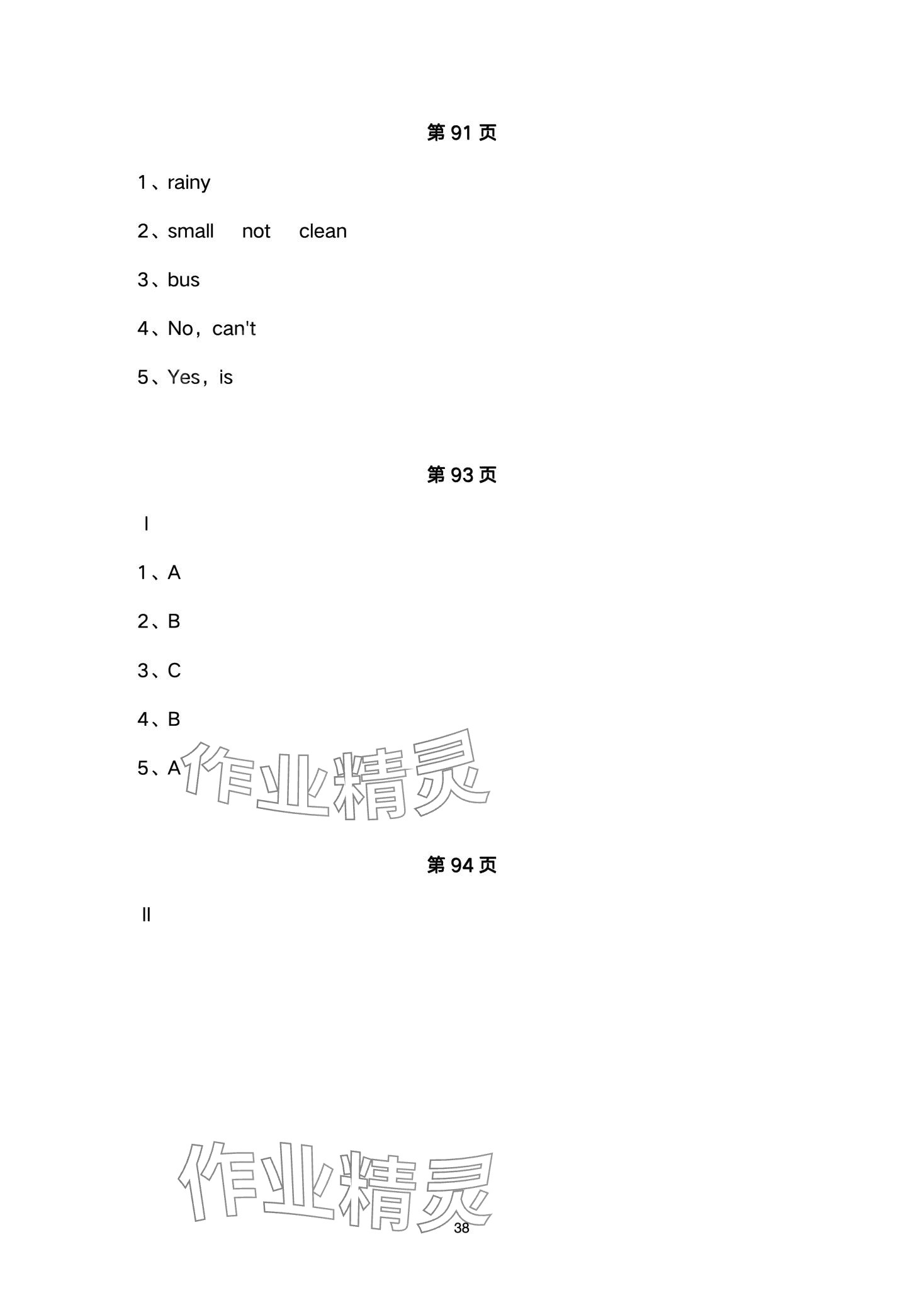 第91页

1、rainy

2、small not clean

3、bus

4、No，can't

5、Yes，is

第93页

I

1、A

2、B

3、C

4、B

5、A

第94页

II

38

作业精灵